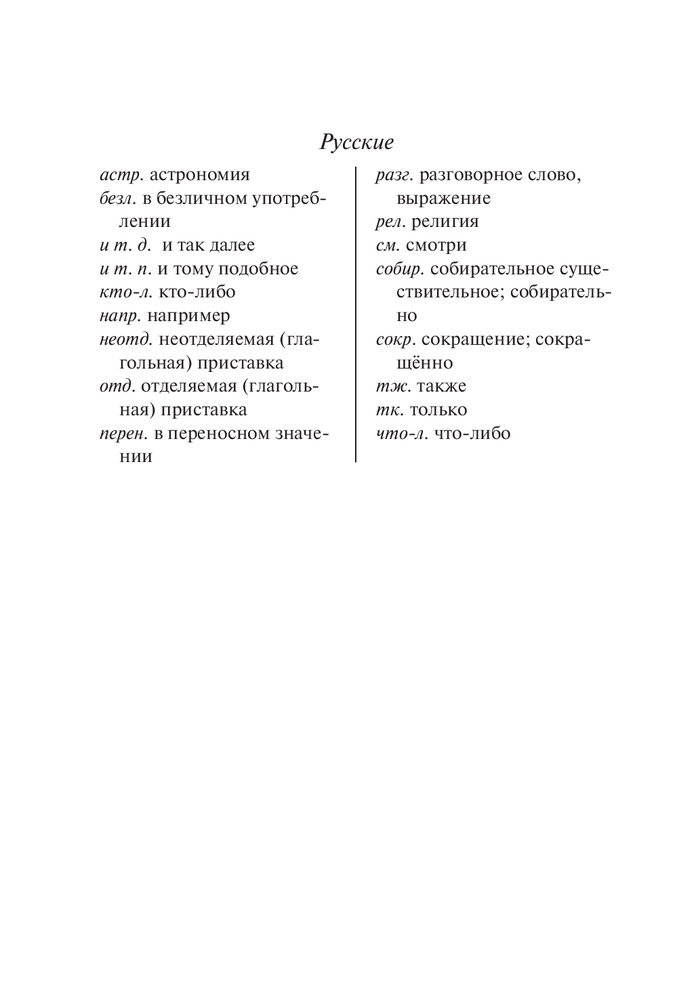 Русские

астр. астрономия
безл. в безличном употреблении
и т. д. и так далее
и т. п. и тому подобное
кто-л. кто-либо
напр. например
неотд. неотделяемая (глагольная) приставка
отд. отделяемая (глагольная) приставка
перен. в переносном значении

разг. разговорное слово, выражение
рел. религия
см. смотри
собир. собирательное существительное; собирательно
сокр. сокращение; сокращённо
тж. также
тк. только
что-л. что-либо